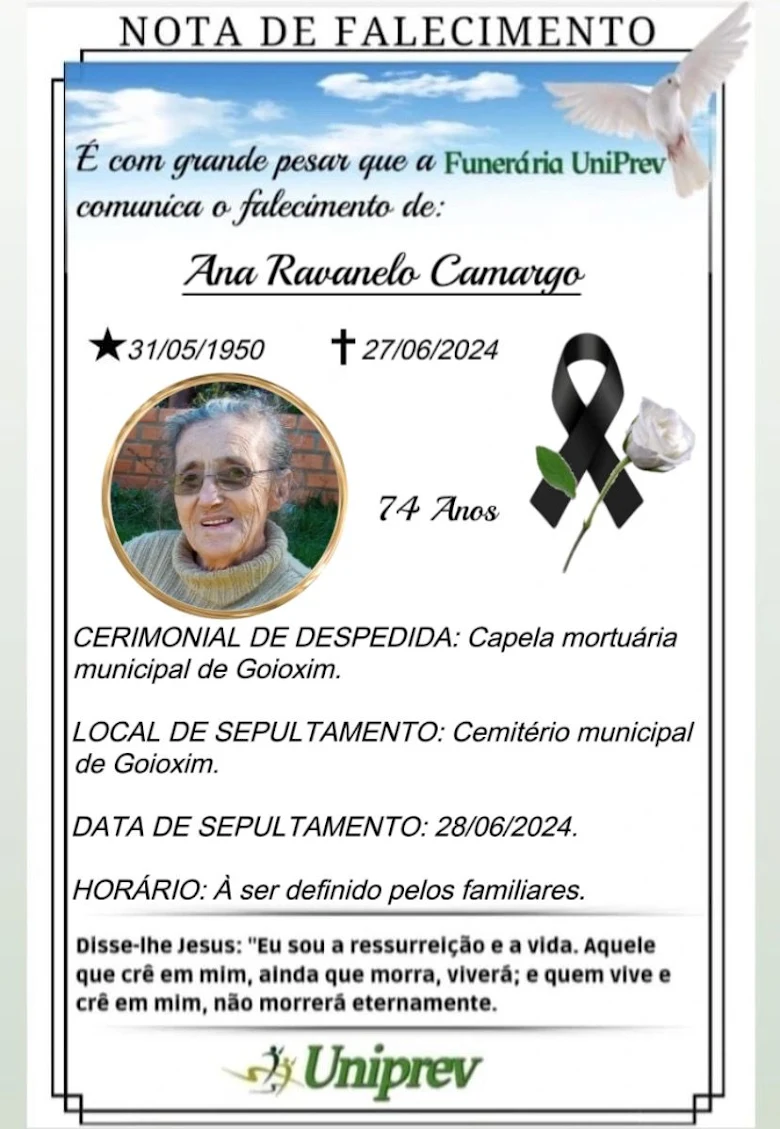 NOTA DE FALECIMENTO

É com grande pesar que a Funerária UniPrev comunica o falecimento de:

Ana Ravanelo Camargo

★31/05/1950 ✝27/06/2024

74 Anos

CERIMONIAL DE DESPEDIDA: Capela mortuária municipal de Goioxim.

LOCAL DE SEPULTAMENTO: Cemitério municipal de Goioxim.

DATA DE SEPULTAMENTO: 28/06/2024.

HORÁRIO: À ser definido pelos familiares.

Disse-lhe Jesus: "Eu sou a ressurreição e a vida. Aquele que crê em mim, ainda que morra, viverá; e quem vive e crê em mim, não morrerá eternamente.

Uniprev